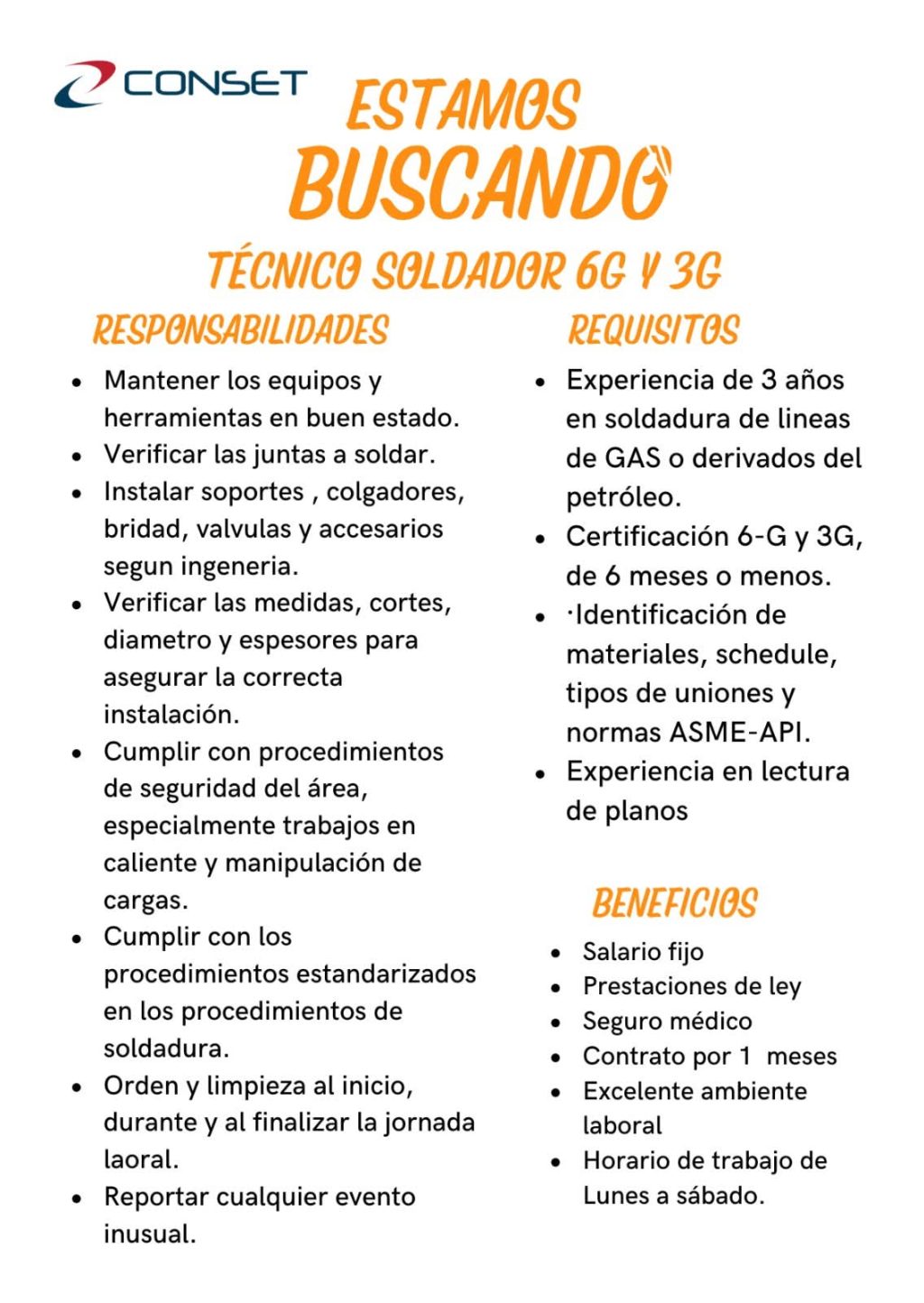 CONSET

ESTAMOS
BUSCANDO

TÉCNICO SOLDADOR 6G Y 3G

RESPONSABILIDADES

• Mantener los equipos y herramientas en buen estado.
• Verificar las juntas a soldar.
• Instalar soportes , colgadores, bridad, valvulas y accesarios segun ingeneria.
• Verificar las medidas, cortes, diametro y espesores para asegurar la correcta instalación.
• Cumplir con procedimientos de seguridad del área, especialmente trabajos en caliente y manipulación de cargas.
• Cumplir con los procedimientos estandarizados en los procedimientos de soldadura.
• Orden y limpieza al inicio, durante y al finalizar la jornada laoral.
• Reportar cualquier evento inusual.

REQUISITOS

• Experiencia de 3 años en soldadura de lineas de GAS o derivados del petróleo.
• Certificación 6-G y 3G, de 6 meses o menos.
• ·Identificación de materiales, schedule, tipos de uniones y normas ASME-API.
• Experiencia en lectura de planos

BENEFICIOS

• Salario fijo
• Prestaciones de ley
• Seguro médico
• Contrato por 1 meses
• Excelente ambiente laboral
• Horario de trabajo de Lunes a sábado.